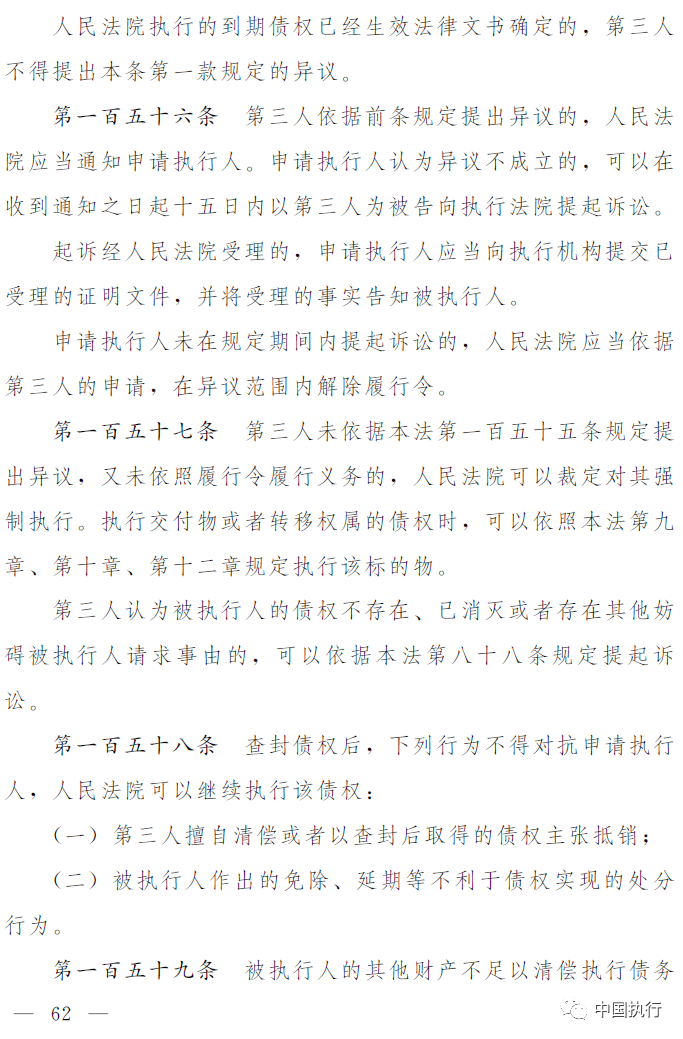 人民法院执行的到期债权已经生效法律文书确定的，第三人不得提出本条第一款规定的异议。

第一百五十六条　第三人依据前条规定提出异议的，人民法院应当通知申请执行人。申请执行人认为异议不成立的，可以在收到通知之日起十五日内以第三人为被告向执行法院提起诉讼。

起诉经人民法院受理的，申请执行人应当向执行机构提交已受理的证明文件，并将受理的事实告知被执行人。

申请执行人未在规定期间内提起诉讼的，人民法院应当依据第三人的申请，在异议范围内解除履行令。

第一百五十七条　第三人未依据本法第一百五十五条规定提出异议，又未依照履行令履行义务的，人民法院可以裁定对其强制执行。执行交付物或者转移权属的债权时，可以依照本法第九章、第十章、第十二章规定执行该标的物。

第三人认为被执行人的债权不存在、已消灭或者存在其他妨碍被执行人请求事由的，可以依据本法第八十八条规定提起诉讼。

第一百五十八条　查封债权后，下列行为不得对抗申请执行人，人民法院可以继续执行该债权：

（一）第三人擅自清偿或者以查封后取得的债权主张抵销；

（二）被执行人作出的免除、延期等不利于债权实现的处分行为。

第一百五十九条　被执行人的其他财产不足以清偿执行债务

— 62 —

中国执行